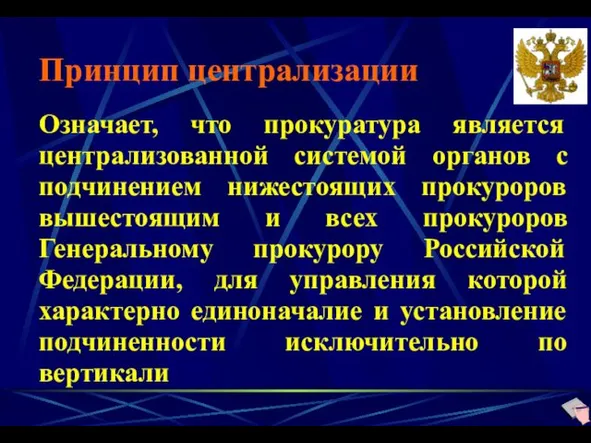 Принцип централизации

Означает, что прокуратура является централизованной системой органов с подчинением нижестоящих прокуроров вышестоящим и всех прокуроров Генеральному прокурору Российской Федерации, для управления которой характерно единоначалие и установление подчиненности исключительно по вертикали